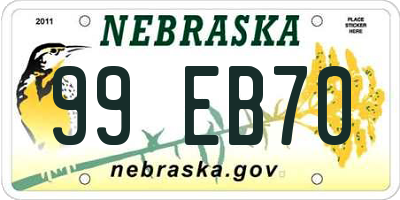 2011

NEBRASKA

PLACE STICKER HERE

99 EB70

nebraska.gov